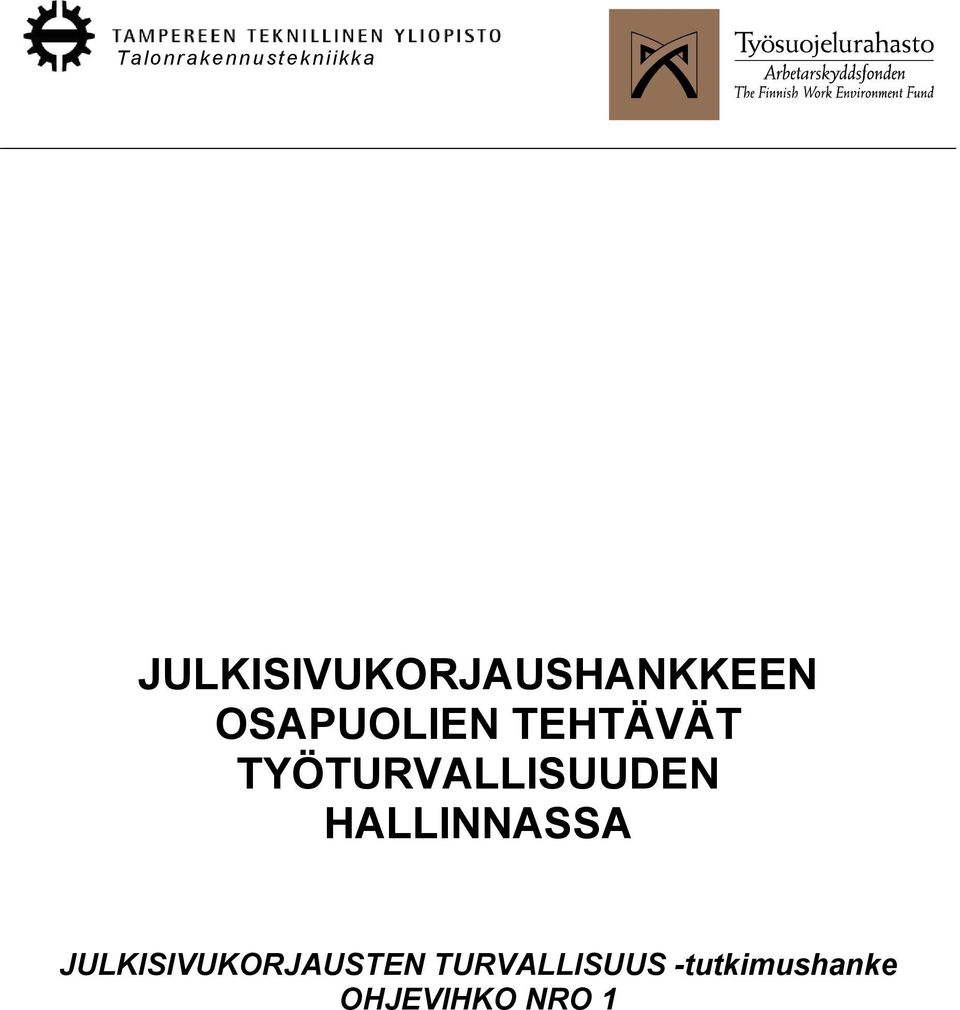 TAMPEREEN TEKNILLINEN YLIOPISTO
Talonrakennustekniikka

Työsuojelurahasto
Arbetarskyddsfonden
The Finnish Work Environment Fund

JULKISIVUKORJAUSHANKKEEN OSAPUOLIEN TEHTÄVÄT TYÖTURVALLISUUDEN HALLINNASSA

JULKISIVUKORJAUSTEN TURVALLISUUS -tutkimushanke
OHJEVIHKO NRO 1